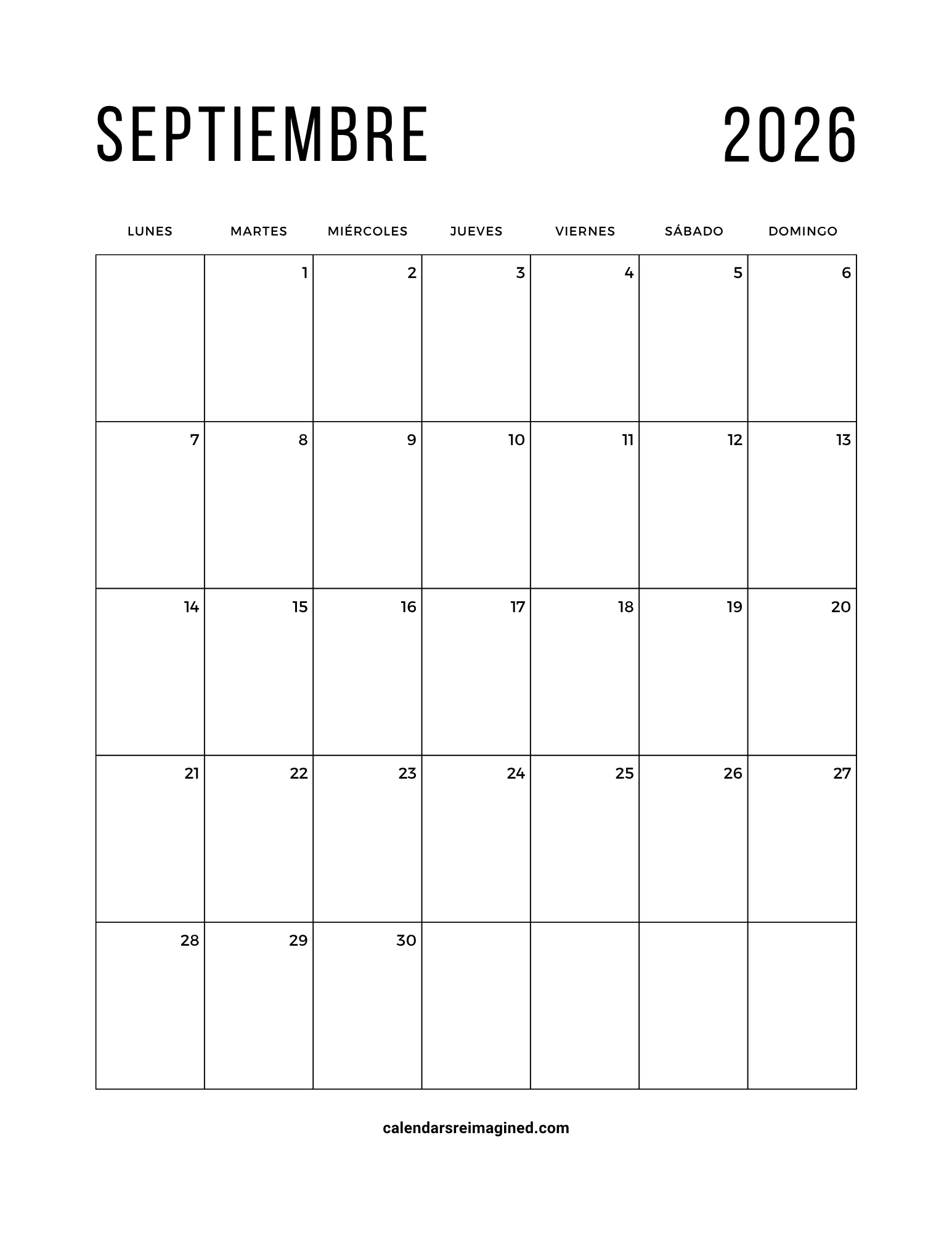 SEPTIEMBRE 2026

| LUNES | MARTES | MIÉRCOLES | JUEVES | VIERNES | SÁBADO | DOMINGO |
|---|---|---|---|---|---|---|
| | 1 | 2 | 3 | 4 | 5 | 6 |
| 7 | 8 | 9 | 10 | 11 | 12 | 13 |
| 14 | 15 | 16 | 17 | 18 | 19 | 20 |
| 21 | 22 | 23 | 24 | 25 | 26 | 27 |
| 28 | 29 | 30 | | | | |

calendarsreimagined.com